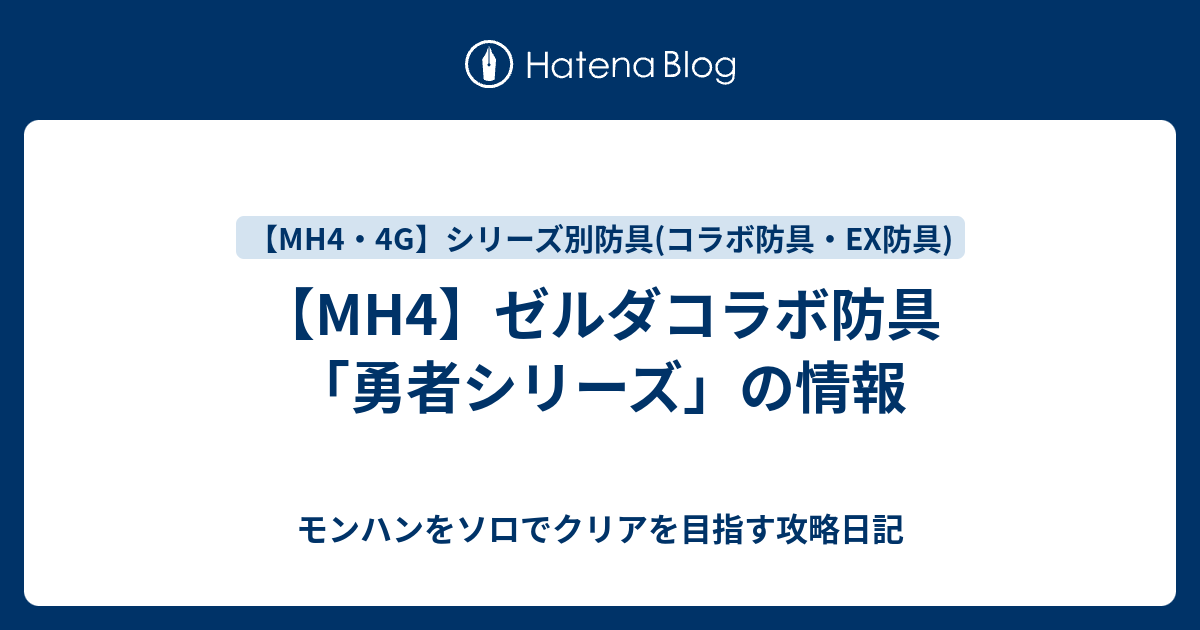 Hatena Blog

【MH4・4G】シリーズ別防具(コラボ防具・EX防具)

【MH4】ゼルダコラボ防具「勇者シリーズ」の情報

モンハンをソロでクリアを目指す攻略日記